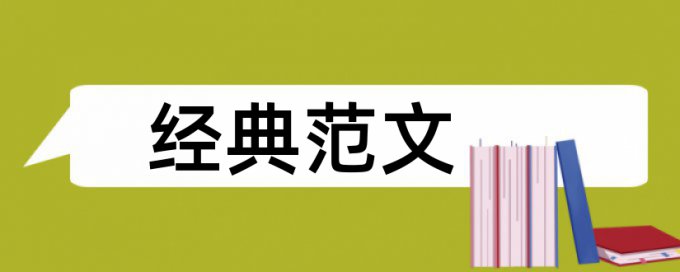 经典范文